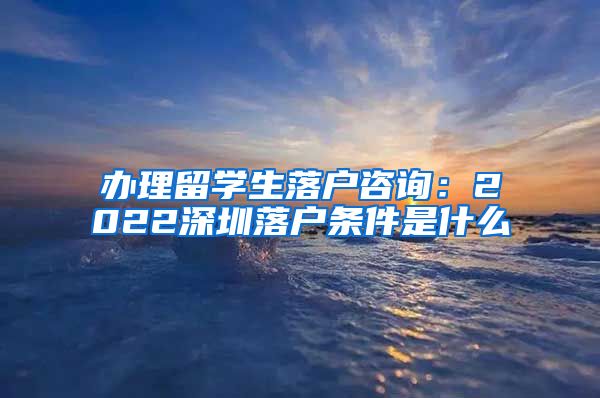 办理留学生落户咨询：2022深圳落户条件是什么